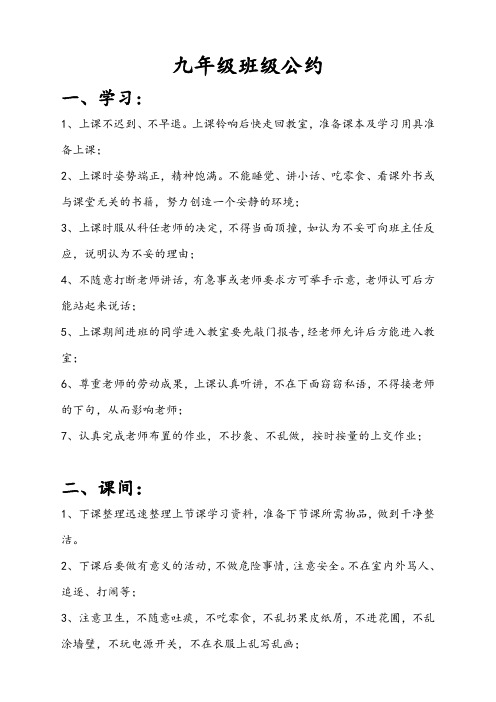 九年级班级公约

一、学习：

1、上课不迟到、不早退。上课铃响后快走回教室，准备课本及学习用具准备上课；

2、上课时姿势端正，精神饱满。不能睡觉、讲小话、吃零食、看课外书或与课堂无关的书籍，努力创造一个安静的环境；

3、上课时服从科任老师的决定，不得当面顶撞，如认为不妥可向班主任反应，说明认为不妥的理由；

4、不随意打断老师讲话，有急事或老师要求方可举手示意，老师认可后方能站起来说话；

5、上课期间进班的同学进入教室要先敲门报告，经老师允许后方能进入教室；

6、尊重老师的劳动成果，上课认真听讲，不在下面窃窃私语，不得接老师的下句，从而影响老师；

7、认真完成老师布置的作业，不抄袭、不乱做，按时按量的上交作业；

二、课间：

1、下课整理迅速整理上节课学习资料，准备下节课所需物品，做到干净整洁。

2、下课后要做有意义的活动，不做危险事情，注意安全。不在室内外骂人、追逐、打闹等；

3、注意卫生，不随意吐痰，不吃零食，不乱扔果皮纸屑，不进花圃，不乱涂墙壁，不玩电源开关，不在衣服上乱写乱画；